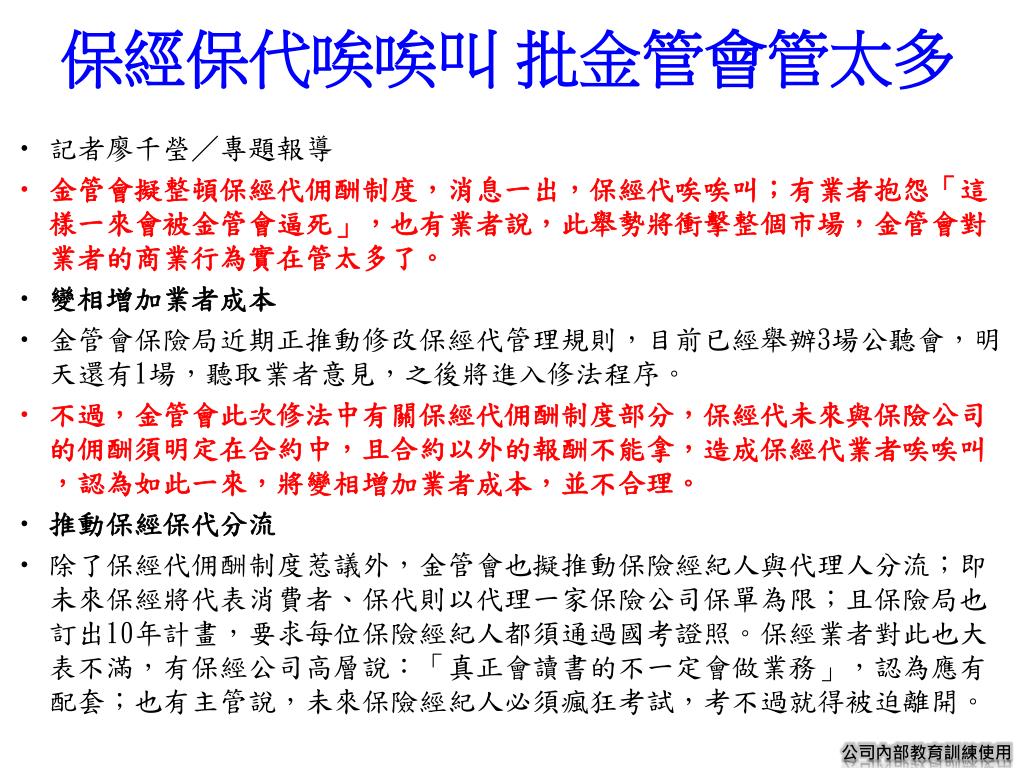 保經保代唉唉叫 批金管會管太多

• 記者廖千瑩／專題報導

• 金管會擬整頓保經代佣酬制度，消息一出，保經代唉唉叫；有業者抱怨「這樣一來會被金管會逼死」，也有業者說，此舉勢將衝擊整個市場，金管會對業者的商業行為實在管太多了。

• 變相增加業者成本

• 金管會保險局近期正推動修改保經代管理規則，目前已經舉辦3場公聽會，明天還有1場，聽取業者意見，之後將進入修法程序。

• 不過，金管會此次修法中有關保經代佣酬制度部分，保經代未來與保險公司的佣酬須明定在合約中，且合約以外的報酬不能拿，造成保經代業者唉唉叫，認為如此一來，將變相增加業者成本，並不合理。

• 推動保經保代分流

• 除了保經代佣酬制度惹議外，金管會也擬推動保險經紀人與代理人分流；即未來保經將代表消費者、保代則以代理一家保險公司保單為限；且保險局也訂出10年計畫，要求每位保險經紀人都須通過國考證照。保經業者對此也大表不滿，有保經公司高層說：「真正會讀書的不一定會做業務」，認為應有配套；也有主管說，未來保險經紀人必須瘋狂考試，考不過就得被迫離開。

公司內部教育訓練使用